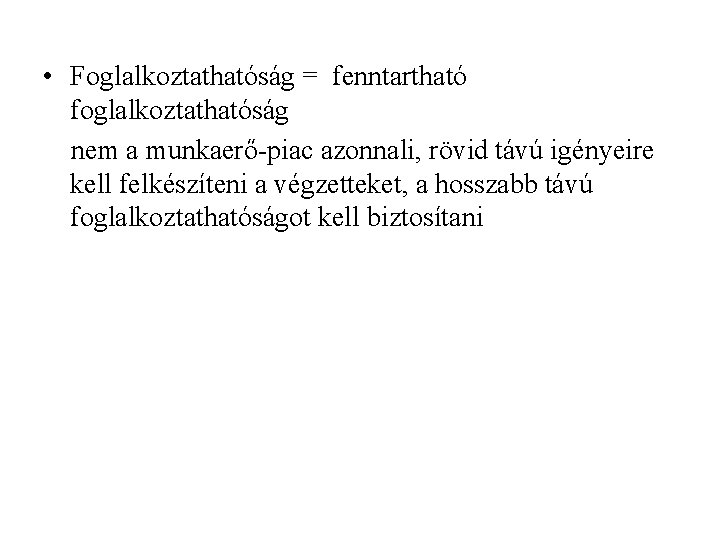 • Foglalkoztathatóság = fenntartható foglalkoztathatóság

nem a munkaerő-piac azonnali, rövid távú igényeire kell felkészíteni a végzetteket, a hosszabb távú foglalkoztathatóságot kell biztosítani